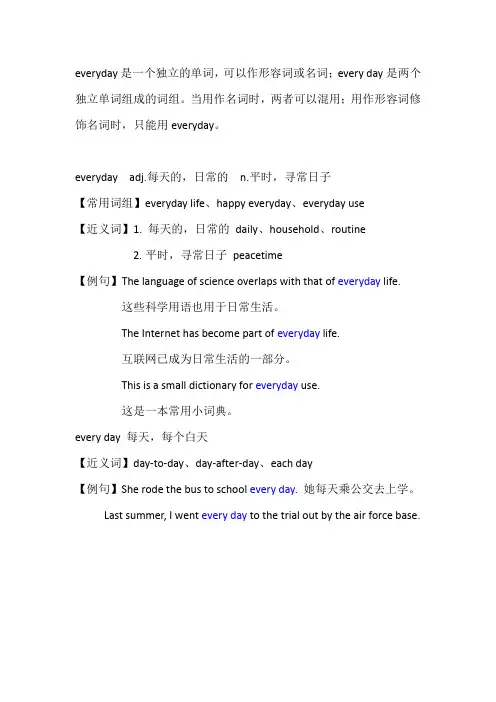 everyday 是一个独立的单词，可以作形容词或名词；every day 是两个独立单词组成的词组。当用作名词时，两者可以混用；用作形容词修饰名词时，只能用 everyday。

everyday adj.每天的，日常的 n.平时，寻常日子

【常用词组】everyday life、happy everyday、everyday use

【近义词】1. 每天的，日常的 daily、household、routine

2. 平时，寻常日子 peacetime

【例句】The language of science overlaps with that of everyday life.

这些科学用语也用于日常生活。

The Internet has become part of everyday life.

互联网已成为日常生活的一部分。

This is a small dictionary for everyday use.

这是一本常用小词典。

every day 每天，每个白天

【近义词】day-to-day、day-after-day、each day

【例句】She rode the bus to school every day. 她每天乘公交去上学。

Last summer, I went every day to the trial out by the air force base.